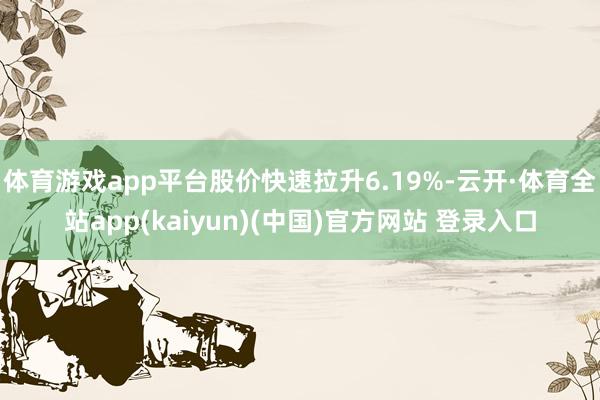 体育游戏app平台股价快速拉升6.19%-云开·体育全站app(kaiyun)(中国)官方网站 登录入口